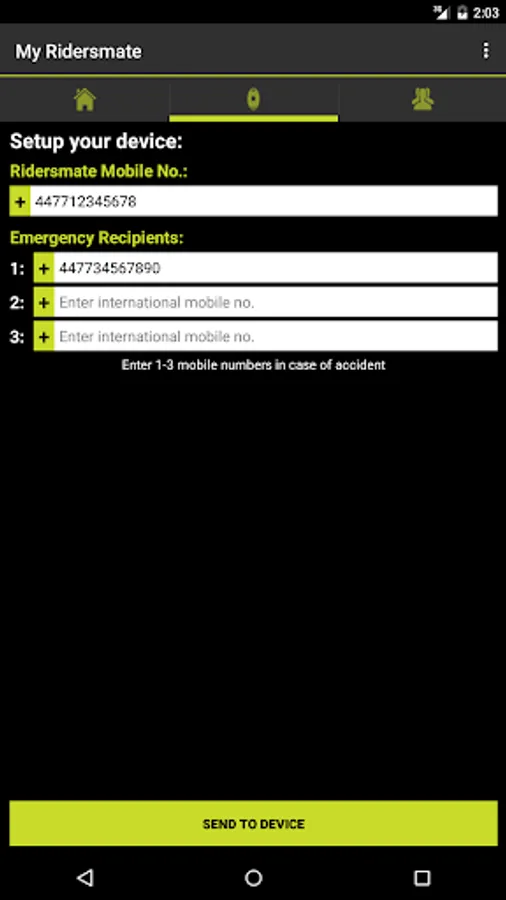 3G 2:03

My Ridersmate

Setup your device:

Ridersmate Mobile No.:

+ 447712345678

Emergency Recipients:

1: + 447734567890

2: + Enter international mobile no.

3: + Enter international mobile no.

Enter 1-3 mobile numbers in case of accident

SEND TO DEVICE